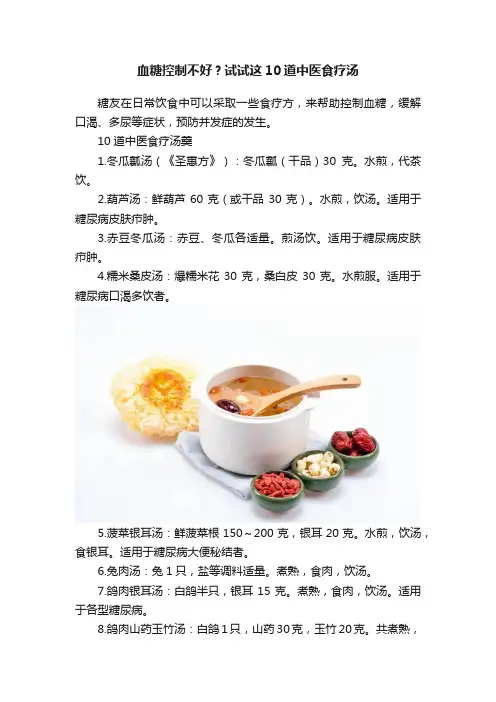 血糖控制不好？试试这10道中医食疗汤

糖友在日常饮食中可以采取一些食疗方，来帮助控制血糖，缓解口渴、多尿等症状，预防并发症的发生。

10道中医食疗汤羹

1.冬瓜瓤汤（《圣惠方》）：冬瓜瓤（干品）30克。水煎，代茶饮。

2.葫芦汤：鲜葫芦60克（或干品30克）。水煎，饮汤。适用于糖尿病皮肤疖肿。

3.赤豆冬瓜汤：赤豆、冬瓜各适量。煎汤饮。适用于糖尿病皮肤疖肿。

4.糯米桑皮汤：爆糯米花30克，桑白皮30克。水煎服。适用于糖尿病口渴多饮者。

5.菠菜银耳汤：鲜菠菜根150～200克，银耳20克。水煎，饮汤，食银耳。适用于糖尿病大便秘结者。

6.兔肉汤：兔1只，盐等调料适量。煮熟，食肉，饮汤。

7.鸽肉银耳汤：白鸽半只，银耳15克。煮熟，食肉，饮汤。适用于各型糖尿病。

8.鸽肉山药玉竹汤：白鸽1只，山药30克，玉竹20克。共煮熟，